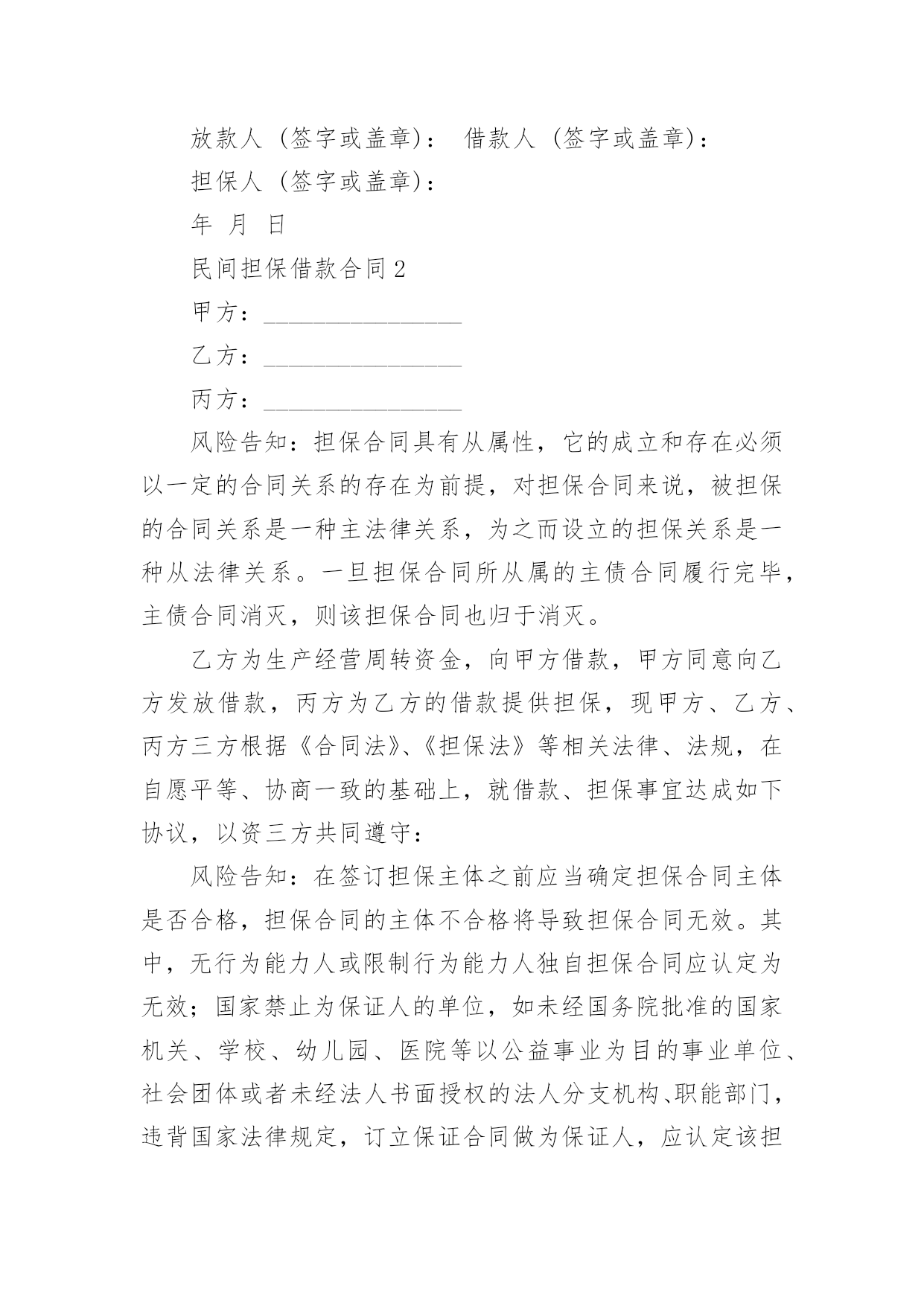 放款人（签字或盖章）： 借款人（签字或盖章）：

担保人（签字或盖章）：

年 月 日

民间担保借款合同2

甲方：________________

乙方：________________

丙方：________________

风险告知：担保合同具有从属性，它的成立和存在必须以一定的合同关系的存在为前提，对担保合同来说，被担保的合同关系是一种主法律关系，为之而设立的担保关系是一种从法律关系。一旦担保合同所从属的主债合同履行完毕，主债合同消灭，则该担保合同也归于消灭。

乙方为生产经营周转资金，向甲方借款，甲方同意向乙方发放借款，丙方为乙方的借款提供担保，现甲方、乙方、丙方三方根据《合同法》、《担保法》等相关法律、法规，在自愿平等、协商一致的基础上，就借款、担保事宜达成如下协议，以资三方共同遵守：

风险告知：在签订担保主体之前应当确定担保合同主体是否合格，担保合同的主体不合格将导致担保合同无效。其中，无行为能力人或限制行为能力人独自担保合同应认定为无效；国家禁止为保证人的单位，如未经国务院批准的国家机关、学校、幼儿园、医院等以公益事业为目的事业单位、社会团体或者未经法人书面授权的法人分支机构、职能部门，违背国家法律规定，订立保证合同做为保证人，应认定该担